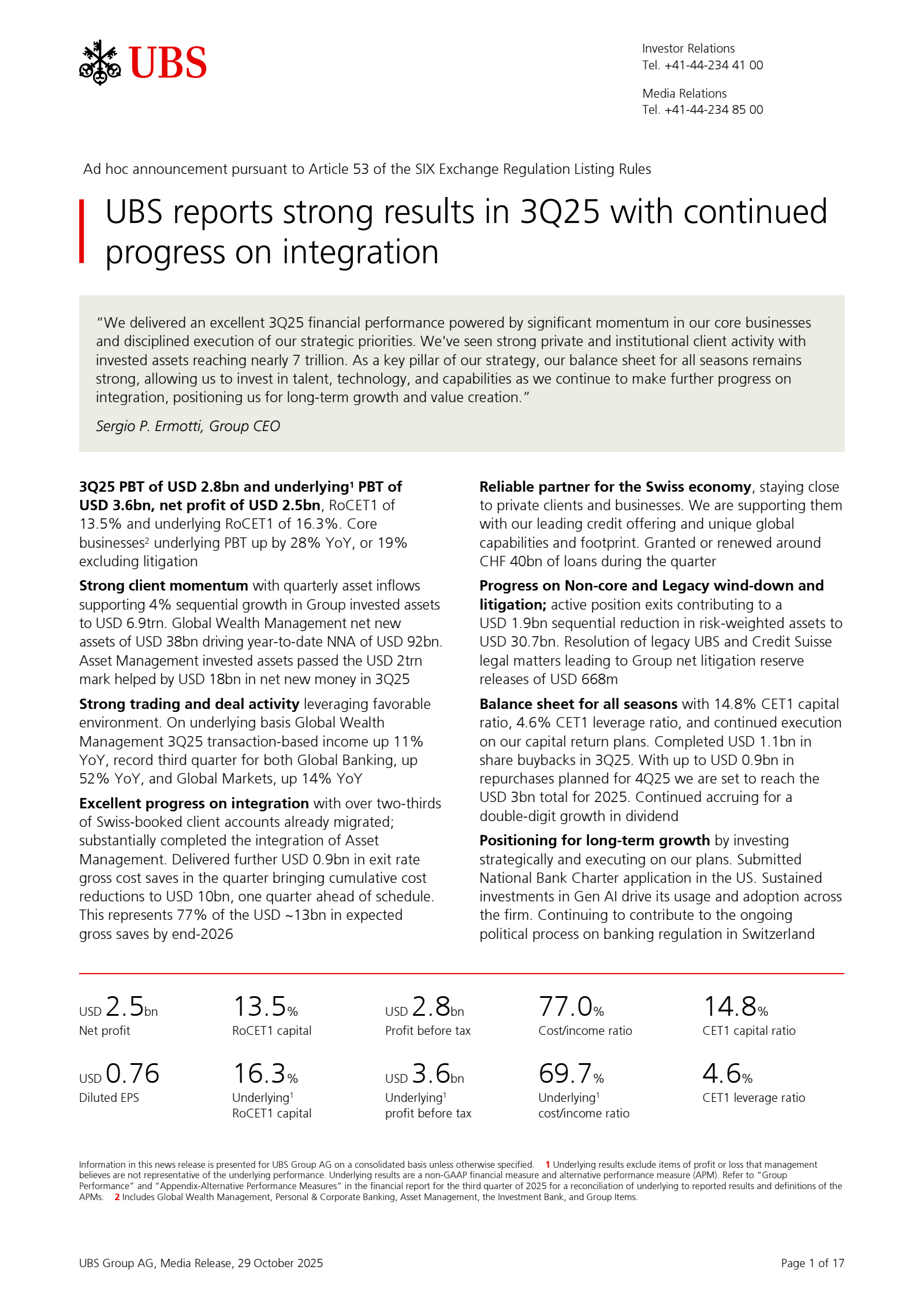 UBS

Investor Relations
Tel. +41-44-234 41 00

Media Relations
Tel. +41-44-234 85 00

Ad hoc announcement pursuant to Article 53 of the SIX Exchange Regulation Listing Rules

UBS reports strong results in 3Q25 with continued progress on integration

"We delivered an excellent 3Q25 financial performance powered by significant momentum in our core businesses and disciplined execution of our strategic priorities. We've seen strong private and institutional client activity with invested assets reaching nearly 7 trillion. As a key pillar of our strategy, our balance sheet for all seasons remains strong, allowing us to invest in talent, technology, and capabilities as we continue to make further progress on integration, positioning us for long-term growth and value creation."

Sergio P. Ermotti, Group CEO

3Q25 PBT of USD 2.8bn and underlying$^1$ PBT of USD 3.6bn, net profit of USD 2.5bn, RoCET1 of 13.5% and underlying RoCET1 of 16.3%. Core businesses$^2$ underlying PBT up by 28% YoY, or 19% excluding litigation

Strong client momentum with quarterly asset inflows supporting 4% sequential growth in Group invested assets to USD 6.9trn. Global Wealth Management net new assets of USD 38bn driving year-to-date NNA of USD 92bn. Asset Management invested assets passed the USD 2trn mark helped by USD 18bn in net new money in 3Q25

Strong trading and deal activity leveraging favorable environment. On underlying basis Global Wealth Management 3Q25 transaction-based income up 11% YoY, record third quarter for both Global Banking, up 52% YoY, and Global Markets, up 14% YoY

Excellent progress on integration with over two-thirds of Swiss-booked client accounts already migrated; substantially completed the integration of Asset Management. Delivered further USD 0.9bn in exit rate gross cost saves in the quarter bringing cumulative cost reductions to USD 10bn, one quarter ahead of schedule. This represents 77% of the USD ~13bn in expected gross saves by end-2026

Reliable partner for the Swiss economy, staying close to private clients and businesses. We are supporting them with our leading credit offering and unique global capabilities and footprint. Granted or renewed around CHF 40bn of loans during the quarter

Progress on Non-core and Legacy wind-down and litigation; active position exits contributing to a USD 1.9bn sequential reduction in risk-weighted assets to USD 30.7bn. Resolution of legacy UBS and Credit Suisse legal matters leading to Group net litigation reserve releases of USD 668m

Balance sheet for all seasons with 14.8% CET1 capital ratio, 4.6% CET1 leverage ratio, and continued execution on our capital return plans. Completed USD 1.1bn in share buybacks in 3Q25. With up to USD 0.9bn in repurchases planned for 4Q25 we are set to reach the USD 3bn total for 2025. Continued accruing for a double-digit growth in dividend

Positioning for long-term growth by investing strategically and executing on our plans. Submitted National Bank Charter application in the US. Sustained investments in Gen AI drive its usage and adoption across the firm. Continuing to contribute to the ongoing political process on banking regulation in Switzerland

USD 2.5bn
Net profit

13.5%
RoCET1 capital

USD 2.8bn
Profit before tax

77.0%
Cost/income ratio

14.8%
CET1 capital ratio

USD 0.76
Diluted EPS

16.3%
Underlying$^1$ RoCET1 capital

USD 3.6bn
Underlying$^1$ profit before tax

69.7%
Underlying$^1$ cost/income ratio

4.6%
CET1 leverage ratio

Information in this news release is presented for UBS Group AG on a consolidated basis unless otherwise specified. 1 Underlying results exclude items of profit or loss that management believes are not representative of the underlying performance. Underlying results are a non-GAAP financial measure and alternative performance measure (APM). Refer to "Group Performance" and "Appendix-Alternative Performance Measures" in the financial report for the third quarter of 2025 for a reconciliation of underlying to reported results and definitions of the APMs. 2 Includes Global Wealth Management, Personal & Corporate Banking, Asset Management, the Investment Bank, and Group Items.

UBS Group AG, Media Release, 29 October 2025

Page 1 of 17